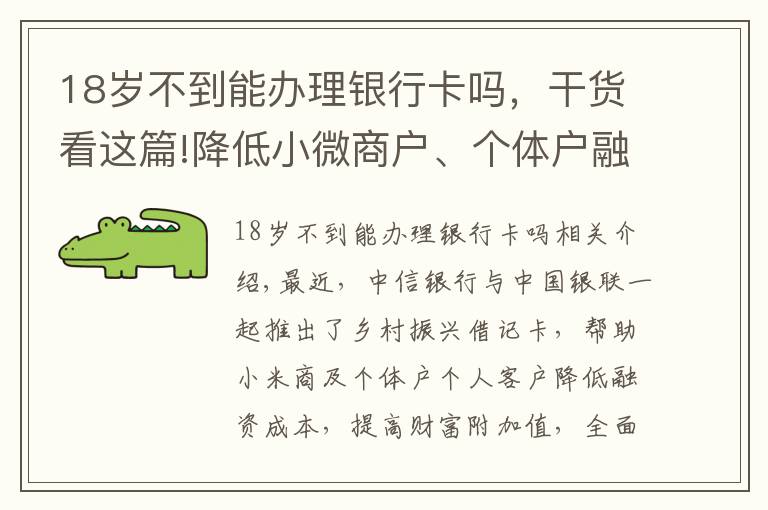 18岁不到能办理银行卡吗，干货看这篇!降低小微商户、个体户融

18岁不到能办理银行卡吗相关介绍，最近，中信银行与中国银联一起推出了乡村振兴借记卡，帮助小米商及个体户个人客户降低融资成本，提高财富附加值，全面